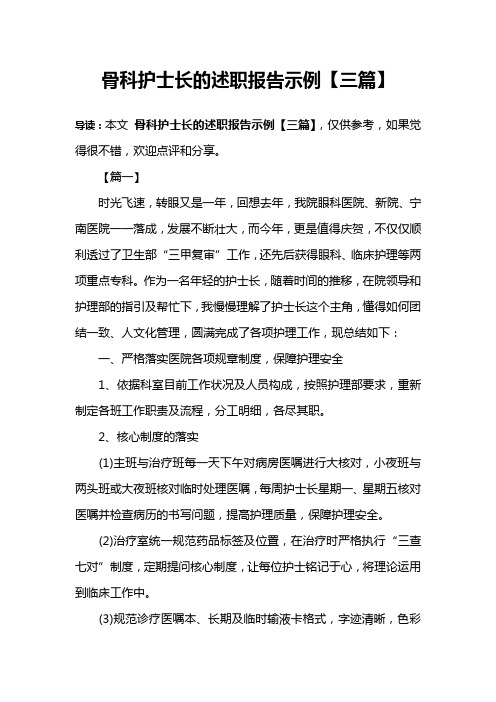 骨科护士长的述职报告示例【三篇】

导读：本文 骨科护士长的述职报告示例【三篇】，仅供参考，如果觉得很不错，欢迎点评和分享。

【篇一】

时光飞速，转眼又是一年，回想去年，我院眼科医院、新院、宁南医院一一落成，发展不断壮大，而今年，更是值得庆贺，不仅仅顺利透过了卫生部“三甲复审”工作，还先后获得眼科、临床护理等两项重点专科。作为一名年轻的护士长，随着时间的推移，在院领导和护理部的指引及帮忙下，我慢慢理解了护士长这个主角，懂得如何团结一致、人文化管理，圆满完成了各项护理工作，现总结如下：

一、严格落实医院各项规章制度，保障护理安全

1、依据科室目前工作状况及人员构成，按照护理部要求，重新制定各班工作职责及流程，分工明细，各尽其职。

2、核心制度的落实

(1)主班与治疗班每一天下午对病房医嘱进行大核对，小夜班与两头班或大夜班核对临时处理医嘱，每周护士长星期一、星期五核对医嘱并检查病历的书写问题，提高护理质量，保障护理安全。

(2)治疗室统一规范药品标签及位置，在治疗时严格执行“三查七对”制度，定期提问核心制度，让每位护士铭记于心，将理论运用到临床工作中。

(3)规范诊疗医嘱本、长期及临时输液卡格式，字迹清晰，色彩